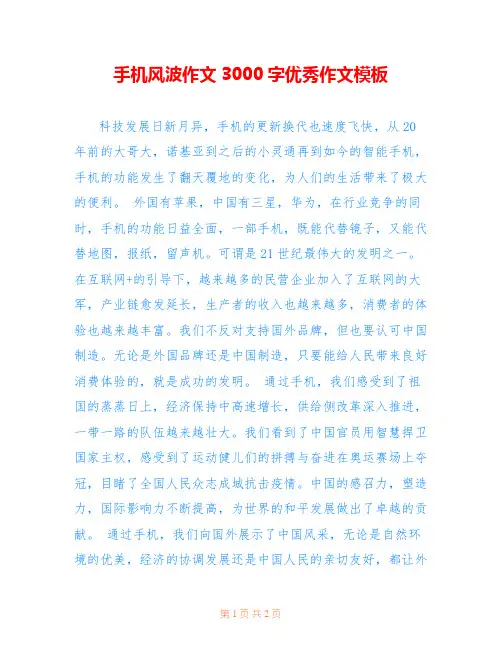 手机风波作文 3000 字优秀作文模板

科技发展日新月异，手机的更新换代也速度飞快，从 20 年前的大哥大，诺基亚到之后的小灵通再到如今的智能手机，手机的功能发生了翻天覆地的变化，为人们的生活带来了极大的便利。 外国有苹果，中国有三星，华为，在行业竞争的同时，手机的功能日益全面，一部手机，既能代替镜子，又能代替地图，报纸，留声机。可谓是 21 世纪最伟大的发明之一。在互联网+的引导下，越来越多的民营企业加入了互联网的大军，产业链愈发延长，生产者的收入也越来越多，消费者的体验也越来越丰富。我们不反对支持国外品牌，但也要认可中国制造。无论是外国品牌还是中国制造，只要能给人民带来良好消费体验的，就是成功的发明。 通过手机，我们感受到了祖国的蒸蒸日上，经济保持中高速增长，供给侧改革深入推进，一带一路的队伍越来越壮大。我们看到了中国官员用智慧捍卫国家主权，感受到了运动健儿们的拼搏与奋进在奥运赛场上夺冠，目睹了全国人民众志成城抗击疫情。中国的感召力，塑造力，国际影响力不断提高，为世界的和平发展做出了卓越的贡献。 通过手机，我们向国外展示了中国风采，无论是自然环境的优美，经济的协调发展还是中国人民的亲切友好，都让外

第 1 页 共 2 页